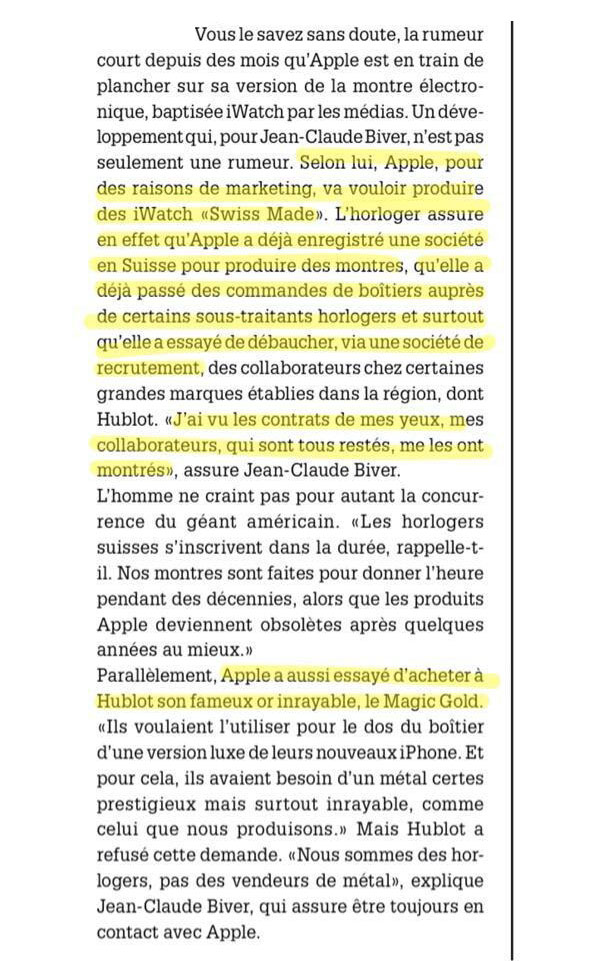 Vous le savez sans doute, la rumeur court depuis des mois qu'Apple est en train de plancher sur sa version de la montre électronique, baptisée iWatch par les médias. Un développement qui, pour Jean-Claude Biver, n'est pas seulement une rumeur. Selon lui, Apple, pour des raisons de marketing, va vouloir produire des iWatch «Swiss Made». L'horloger assure en effet qu'Apple a déjà enregistré une société en Suisse pour produire des montres, qu'elle a déjà passé des commandes de boîtiers auprès de certains sous-traitants horlogers et surtout qu'elle a essayé de débaucher, via une société de recrutement, des collaborateurs chez certaines grandes marques établies dans la région, dont Hublot. «J'ai vu les contrats de mes yeux, mes collaborateurs, qui sont tous restés, me les ont montrés», assure Jean-Claude Biver.
L'homme ne craint pas pour autant la concurrence du géant américain. «Les horlogers suisses s'inscrivent dans la durée, rappelle-t-il. Nos montres sont faites pour donner l'heure pendant des décennies, alors que les produits Apple deviennent obsolètes après quelques années au mieux.»
Parallèlement, Apple a aussi essayé d'acheter à Hublot son fameux or inrayable, le Magic Gold. «Ils voulaient l'utiliser pour le dos du boîtier d'une version luxe de leurs nouveaux iPhone. Et pour cela, ils avaient besoin d'un métal certes prestigieux mais surtout inrayable, comme celui que nous produisons.» Mais Hublot a refusé cette demande. «Nous sommes des horlogers, pas des vendeurs de métal», explique Jean-Claude Biver, qui assure être toujours en contact avec Apple.